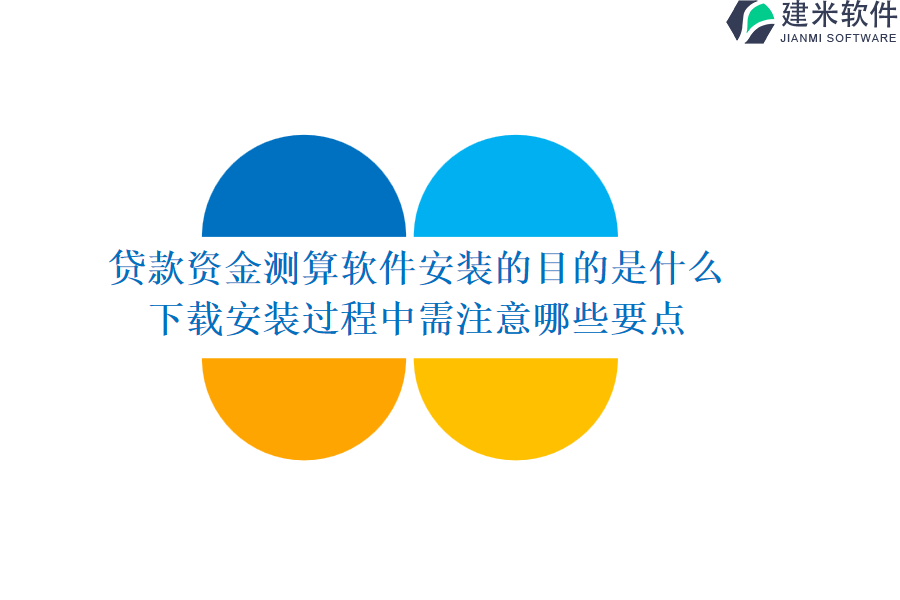 建米软件
JIANMI SOFTWARE

贷款资金测算软件安装的目的是什么
下载安装过程中需注意哪些要点